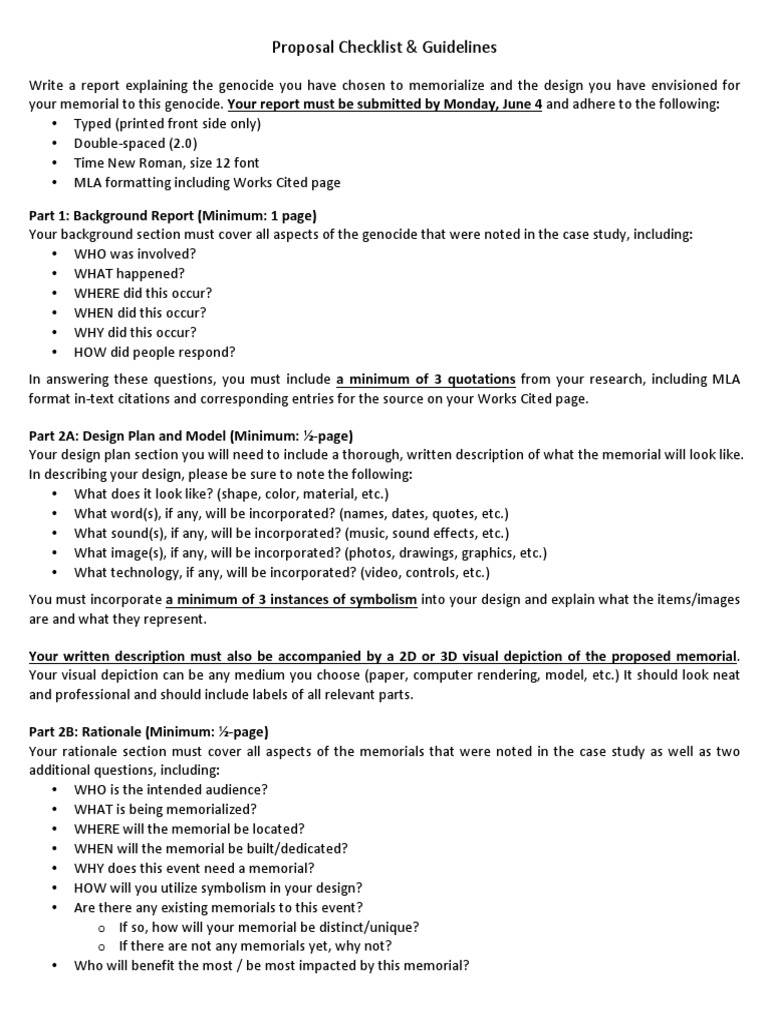 Proposal Checklist & Guidelines

Write a report explaining the genocide you have chosen to memorialize and the design you have envisioned for your memorial to this genocide. Your report must be submitted by Monday, June 4 and adhere to the following:
• Typed (printed front side only)
• Double-spaced (2.0)
• Time New Roman, size 12 font
• MLA formatting including Works Cited page

Part 1: Background Report (Minimum: 1 page)
Your background section must cover all aspects of the genocide that were noted in the case study, including:
• WHO was involved?
• WHAT happened?
• WHERE did this occur?
• WHEN did this occur?
• WHY did this occur?
• HOW did people respond?

In answering these questions, you must include a minimum of 3 quotations from your research, including MLA format in-text citations and corresponding entries for the source on your Works Cited page.

Part 2A: Design Plan and Model (Minimum: ½-page)
Your design plan section you will need to include a thorough, written description of what the memorial will look like. In describing your design, please be sure to note the following:
• What does it look like? (shape, color, material, etc.)
• What word(s), if any, will be incorporated? (names, dates, quotes, etc.)
• What sound(s), if any, will be incorporated? (music, sound effects, etc.)
• What image(s), if any, will be incorporated? (photos, drawings, graphics, etc.)
• What technology, if any, will be incorporated? (video, controls, etc.)

You must incorporate a minimum of 3 instances of symbolism into your design and explain what the items/images are and what they represent.

Your written description must also be accompanied by a 2D or 3D visual depiction of the proposed memorial. Your visual depiction can be any medium you choose (paper, computer rendering, model, etc.) It should look neat and professional and should include labels of all relevant parts.

Part 2B: Rationale (Minimum: ½-page)
Your rationale section must cover all aspects of the memorials that were noted in the case study as well as two additional questions, including:
• WHO is the intended audience?
• WHAT is being memorialized?
• WHERE will the memorial be located?
• WHEN will the memorial be built/dedicated?
• WHY does this event need a memorial?
• HOW will you utilize symbolism in your design?
• Are there any existing memorials to this event?
o If so, how will your memorial be distinct/unique?
o If there are not any memorials yet, why not?
• Who will benefit the most / be most impacted by this memorial?